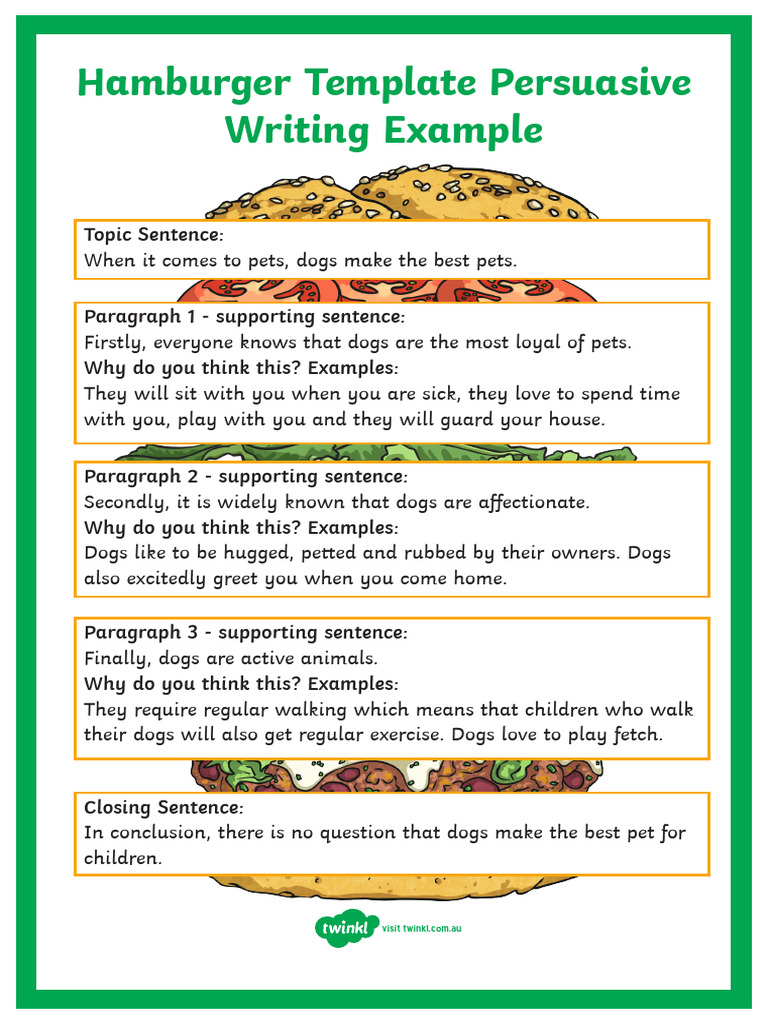 Hamburger Template Persuasive Writing Example

Topic Sentence:
When it comes to pets, dogs make the best pets.

Paragraph 1 - supporting sentence:
Firstly, everyone knows that dogs are the most loyal of pets.
Why do you think this? Examples:
They will sit with you when you are sick, they love to spend time with you, play with you and they will guard your house.

Paragraph 2 - supporting sentence:
Secondly, it is widely known that dogs are affectionate.
Why do you think this? Examples:
Dogs like to be hugged, petted and rubbed by their owners. Dogs also excitedly greet you when you come home.

Paragraph 3 - supporting sentence:
Finally, dogs are active animals.
Why do you think this? Examples:
They require regular walking which means that children who walk their dogs will also get regular exercise. Dogs love to play fetch.

Closing Sentence:
In conclusion, there is no question that dogs make the best pet for children.

twinkl visit twinkl.com.au